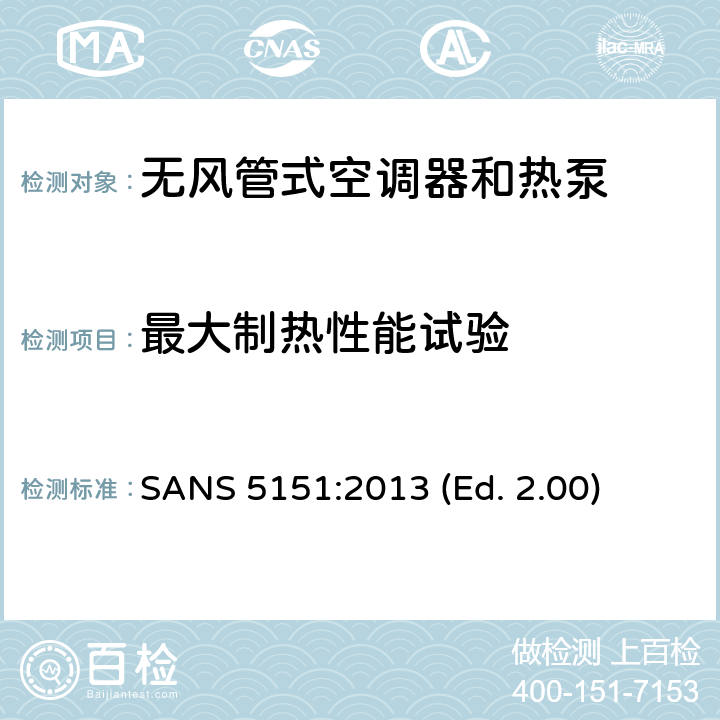 MA CNAS AC ilac-MRA

检测对象： 无风管式空调器和热泵

检测项目： 最大制热性能试验

检测标准： SANS 5151:2013 (Ed. 2.00)

百检 Baijiantest.com

做检测 上百检
400-151-7153